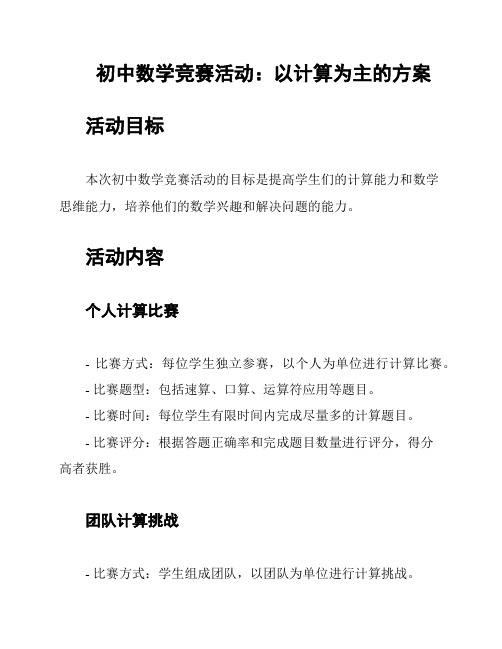 初中数学竞赛活动：以计算为主的方案

活动目标

本次初中数学竞赛活动的目标是提高学生们的计算能力和数学思维能力，培养他们的数学兴趣和解决问题的能力。

活动内容

个人计算比赛

- 比赛方式：每位学生独立参赛，以个人为单位进行计算比赛。
- 比赛题型：包括速算、口算、运算符应用等题目。
- 比赛时间：每位学生有限时间内完成尽量多的计算题目。
- 比赛评分：根据答题正确率和完成题目数量进行评分，得分高者获胜。

团队计算挑战

- 比赛方式：学生组成团队，以团队为单位进行计算挑战。